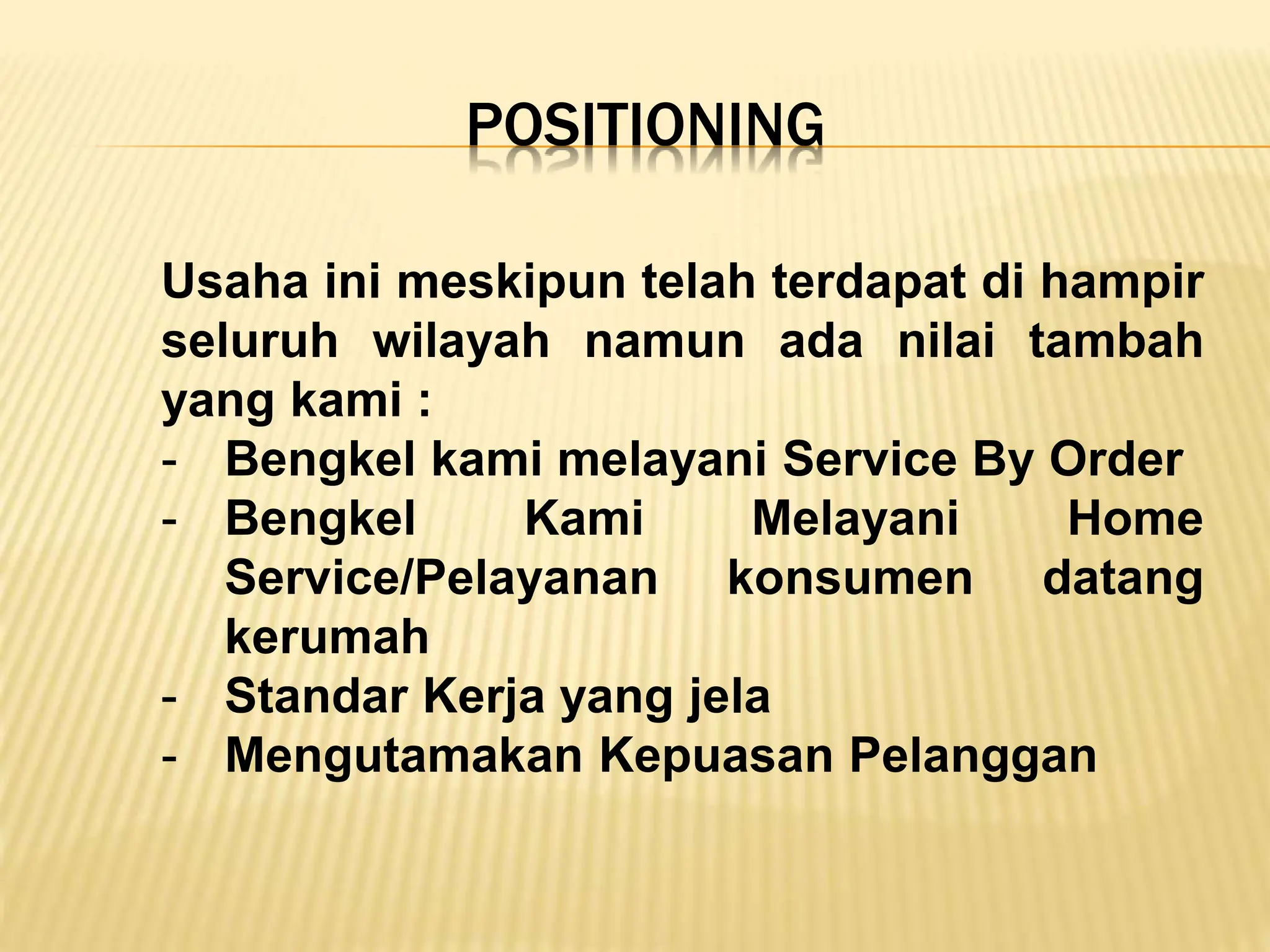 POSITIONING

Usaha ini meskipun telah terdapat di hampir seluruh wilayah namun ada nilai tambah yang kami :
- Bengkel kami melayani Service By Order
- Bengkel Kami Melayani Home Service/Pelayanan konsumen datang kerumah
- Standar Kerja yang jela
- Mengutamakan Kepuasan Pelanggan